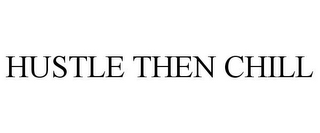 HUSTLE THEN CHILL